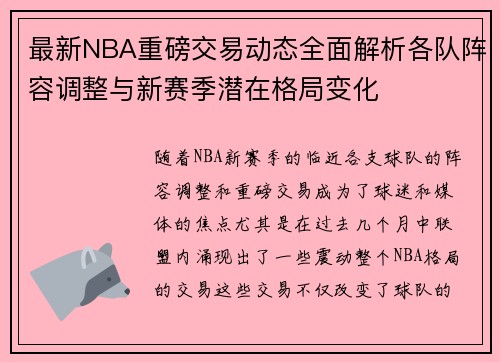 最新NBA重磅交易动态全面解析各队阵容调整与新赛季潜在格局变化

随着NBA新赛季的临近各支球队的阵容调整和重磅交易成为了球迷和媒体的焦点尤其是在过去几个月中联盟内涌现出了一些震动整个NBA格局的交易这些交易不仅改变了球队的